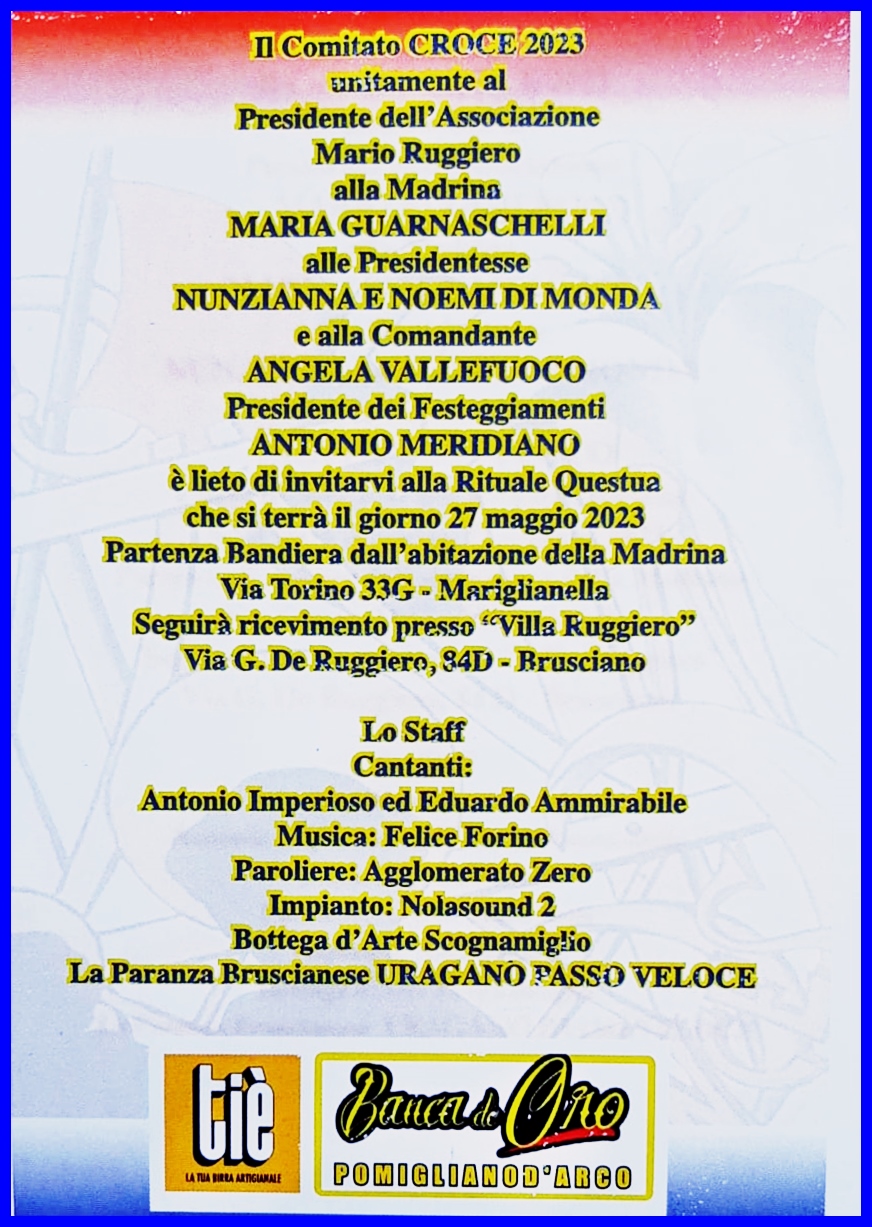 Il Comitato CROCE 2023
unitamente al
Presidente dell'Associazione
Mario Ruggiero
alla Madrina
MARIA GUARNASCHELLI
alle Presidentesse
NUNZIANNA E NOEMI DI MONDA
e alla Comandante
ANGELA VALLEFUOCO
Presidente dei Festeggiamenti
ANTONIO MERIDIANO
è lieto di invitarvi alla Rituale Questua
che si terrà il giorno 27 maggio 2023
Partenza Bandiera dall'abitazione della Madrina
Via Torino 33G - Mariglianella
Seguirà ricevimento presso "Villa Ruggiero"
Via G. De Ruggiero, 84D - Brusciano

Lo Staff
Cantanti:
Antonio Imperioso ed Eduardo Ammirabile
Musica: Felice Forino
Paroliere: Agglomerato Zero
Impianto: Nolasound 2
Bottega d'Arte Scognamiglio
La Paranza Bruscianese URAGANO PASSO VELOCE

tiè
LA TUA BIRRA ARTIGIANALE

Banca de Oro
POMIGLIANO D'ARCO